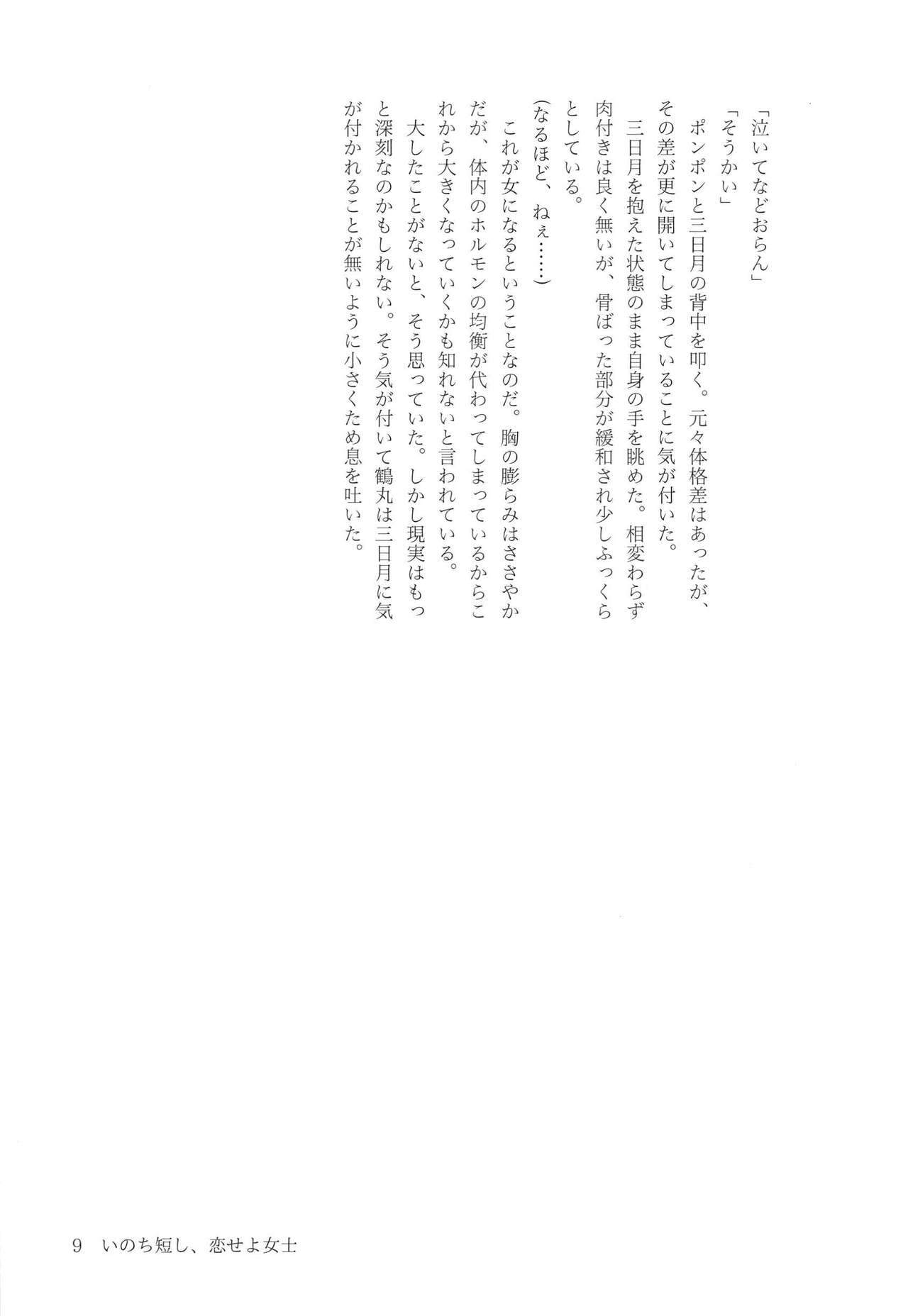 「泣いてなどおらん」

「そうかい」

ポンポンと三日月の背中を叩く。元々体格差はあったが、その差が更に開いてしまっていることに気が付いた。

三日月を抱えた状態のまま自身の手を眺めた。相変わらず肉付きは良く無いが、骨ばった部分が緩和され少しふっくらとしている。

（なるほど、ねぇ……）

これが女になるということなのだ。胸の膨らみはささやかだが、体内のホルモンの均衡が代わってしまっているからこれから大きくなっていくかも知れないと言われている。

大したことがないと、そう思っていた。しかし現実はもっと深刻なのかもしれない。そう気が付いて鶴丸は三日月に気が付かれることが無いように小さくため息を吐いた。

9　いのち短し、恋せよ女士